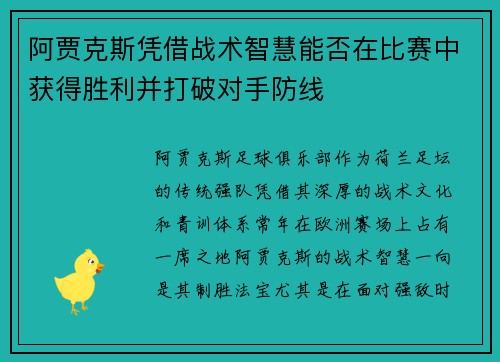 阿贾克斯凭借战术智慧能否在比赛中获得胜利并打破对手防线

阿贾克斯足球俱乐部作为荷兰足坛的传统强队凭借其深厚的战术文化和青训体系常年在欧洲赛场上占有一席之地阿贾克斯的战术智慧一向是其制胜法宝尤其是在面对强敌时